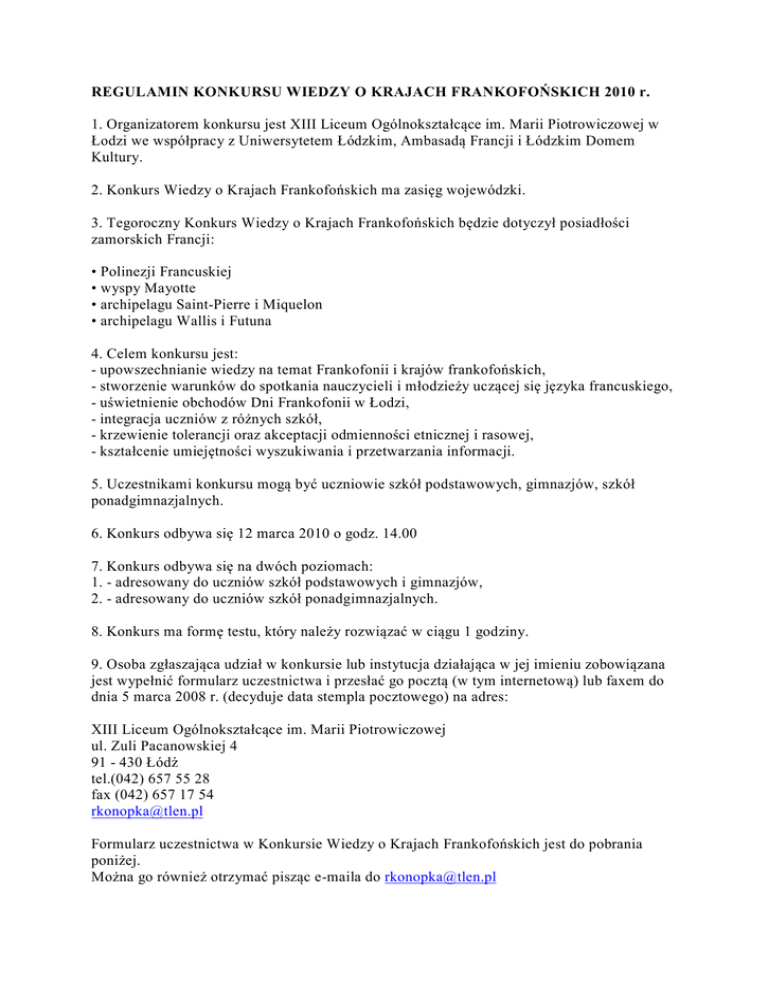 REGULAMIN KONKURSU WIEDZY O KRAJACH FRANKOFOŃSKICH 2010 r.

1. Organizatorem konkursu jest XIII Liceum Ogólnokształcące im. Marii Piotrowiczowej w Łodzi we współpracy z Uniwersytetem Łódzkim, Ambasadą Francji i Łódzkim Domem Kultury.

2. Konkurs Wiedzy o Krajach Frankofońskich ma zasięg wojewódzki.

3. Tegoroczny Konkurs Wiedzy o Krajach Frankofońskich będzie dotyczył posiadłości zamorskich Francji:

• Polinezji Francuskiej
• wyspy Mayotte
• archipelagu Saint-Pierre i Miquelon
• archipelagu Wallis i Futuna

4. Celem konkursu jest:
- upowszechnianie wiedzy na temat Frankofonii i krajów frankofońskich,
- stworzenie warunków do spotkania nauczycieli i młodzieży uczącej się języka francuskiego,
- uświetnienie obchodów Dni Frankofonii w Łodzi,
- integracja uczniów z różnych szkół,
- krzewienie tolerancji oraz akceptacji odmienności etnicznej i rasowej,
- kształcenie umiejętności wyszukiwania i przetwarzania informacji.

5. Uczestnikami konkursu mogą być uczniowie szkół podstawowych, gimnazjów, szkół ponadgimnazjalnych.

6. Konkurs odbywa się 12 marca 2010 o godz. 14.00

7. Konkurs odbywa się na dwóch poziomach:
1. - adresowany do uczniów szkół podstawowych i gimnazjów,
2. - adresowany do uczniów szkół ponadgimnazjalnych.

8. Konkurs ma formę testu, który należy rozwiązać w ciągu 1 godziny.

9. Osoba zgłaszająca udział w konkursie lub instytucja działająca w jej imieniu zobowiązana jest wypełnić formularz uczestnictwa i przesłać go pocztą (w tym internetową) lub faxem do dnia 5 marca 2008 r. (decyduje data stempla pocztowego) na adres:

XIII Liceum Ogólnokształcące im. Marii Piotrowiczowej
ul. Zuli Pacanowskiej 4
91 - 430 Łódź
tel.(042) 657 55 28
fax (042) 657 17 54
rkonopka@tlen.pl

Formularz uczestnictwa w Konkursie Wiedzy o Krajach Frankofońskich jest do pobrania poniżej.
Można go również otrzymać pisząc e-maila do rkonopka@tlen.pl